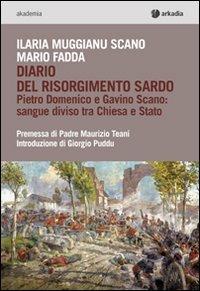 akademia

arkadia

ILARIA MUGGIANU SCANO
MARIO FADDA
DIARIO
DEL RISORGIMENTO SARDO
Pietro Domenico e Gavino Scano: sangue diviso tra Chiesa e Stato

Premessa di Padre Maurizio Teani
Introduzione di Giorgio Puddu